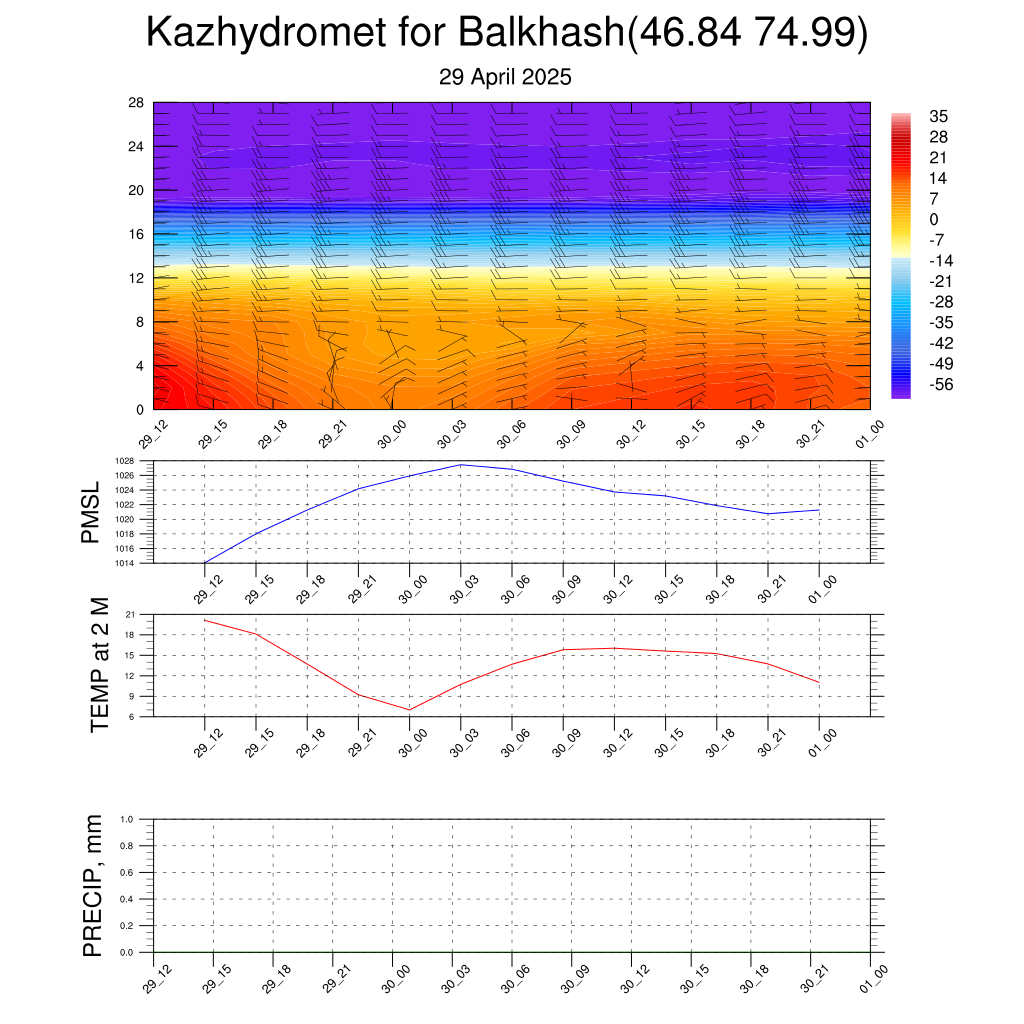 Kazhydromet for Balkhash(46.84 74.99)

29 April 2025

28
24
20
16
12
8
4
0

35
28
21
14
7
0
-7
-14
-21
-28
-35
-42
-49
-56

29_12 29_15 29_18 29_21 30_00 30_03 30_06 30_09 30_12 30_15 30_18 30_21 01_00

PMSL

1028
1026
1024
1022
1020
1018
1016
1014

29_12 29_15 29_18 29_21 30_00 30_03 30_06 30_09 30_12 30_15 30_18 30_21 01_00

TEMP at 2 M

21
18
15
12
9
6

29_12 29_15 29_18 29_21 30_00 30_03 30_06 30_09 30_12 30_15 30_18 30_21 01_00

PRECIP, mm

1.0
0.8
0.6
0.4
0.2
0.0

29_12 29_15 29_18 29_21 30_00 30_03 30_06 30_09 30_12 30_15 30_18 30_21 01_00